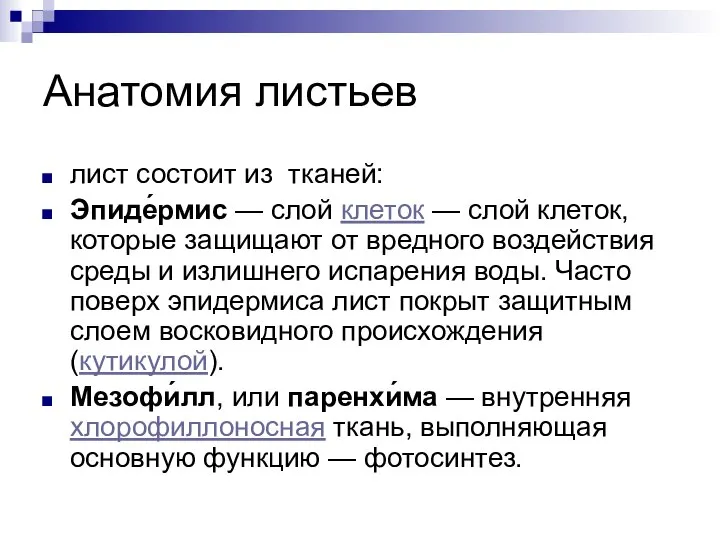 Анатомия листьев

лист состоит из тканей:

Эпиде́рмис — слой клеток — слой клеток, которые защищают от вредного воздействия среды и излишнего испарения воды. Часто поверх эпидермиса лист покрыт защитным слоем восковидного происхождения (кутикулой).

Мезофи́лл, или паренхи́ма — внутренняя хлорофиллоносная ткань, выполняющая основную функцию — фотосинтез.